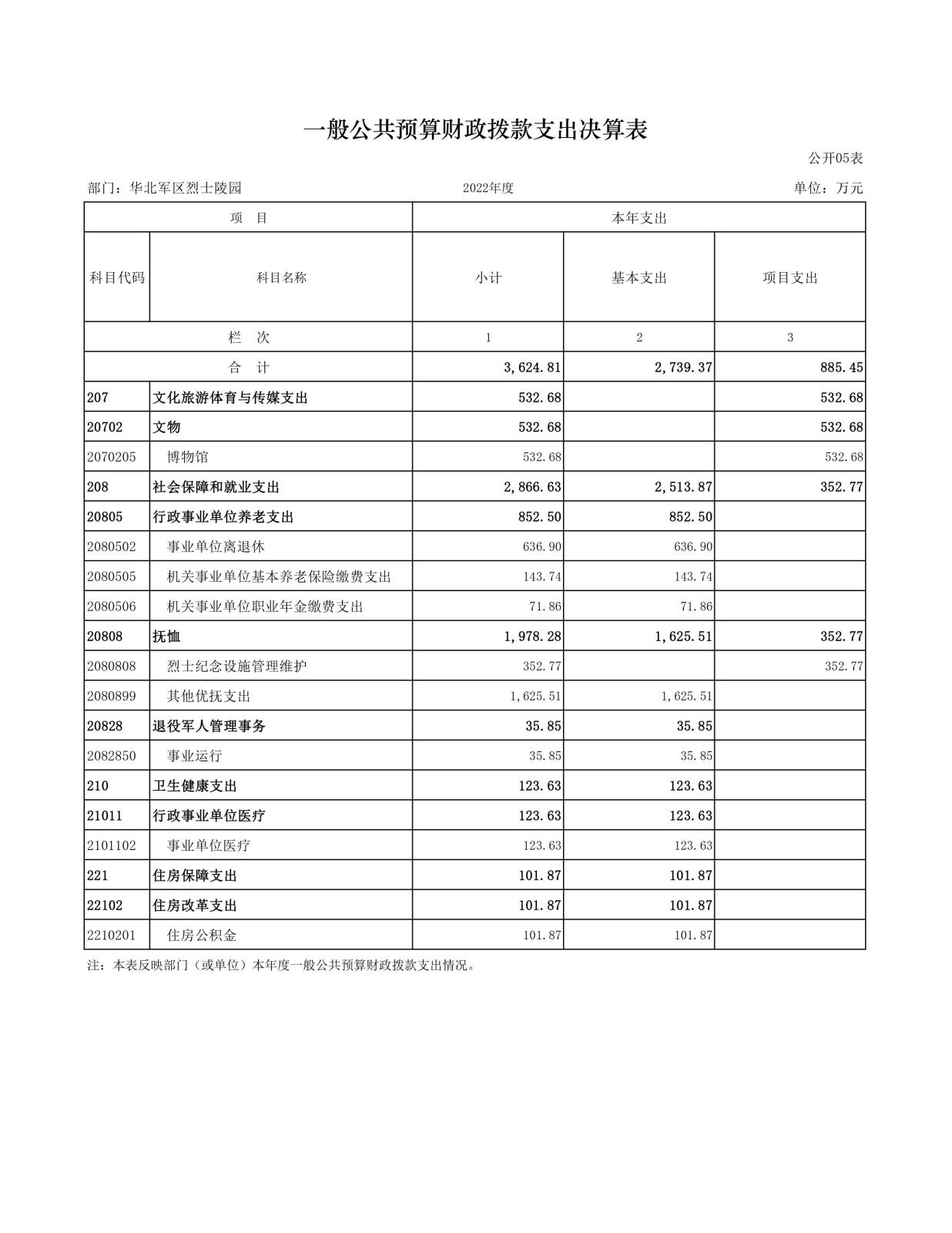 一般公共预算财政拨款支出决算表

公开05表

部门：华北军区烈士陵园　　2022年度　　单位：万元

| 项　目 | | 本年支出 | | |
|---|---|---|---|---|
| 科目代码 | 科目名称 | 小计 | 基本支出 | 项目支出 |
| 栏　次 | | 1 | 2 | 3 |
| 合　计 | | 3,624.81 | 2,739.37 | 885.45 |
| 207 | 文化旅游体育与传媒支出 | 532.68 | | 532.68 |
| 20702 | 文物 | 532.68 | | 532.68 |
| 2070205 | 博物馆 | 532.68 | | 532.68 |
| 208 | 社会保障和就业支出 | 2,866.63 | 2,513.87 | 352.77 |
| 20805 | 行政事业单位养老支出 | 852.50 | 852.50 | |
| 2080502 | 事业单位离退休 | 636.90 | 636.90 | |
| 2080505 | 机关事业单位基本养老保险缴费支出 | 143.74 | 143.74 | |
| 2080506 | 机关事业单位职业年金缴费支出 | 71.86 | 71.86 | |
| 20808 | 抚恤 | 1,978.28 | 1,625.51 | 352.77 |
| 2080808 | 烈士纪念设施管理维护 | 352.77 | | 352.77 |
| 2080899 | 其他优抚支出 | 1,625.51 | 1,625.51 | |
| 20828 | 退役军人管理事务 | 35.85 | 35.85 | |
| 2082850 | 事业运行 | 35.85 | 35.85 | |
| 210 | 卫生健康支出 | 123.63 | 123.63 | |
| 21011 | 行政事业单位医疗 | 123.63 | 123.63 | |
| 2101102 | 事业单位医疗 | 123.63 | 123.63 | |
| 221 | 住房保障支出 | 101.87 | 101.87 | |
| 22102 | 住房改革支出 | 101.87 | 101.87 | |
| 2210201 | 住房公积金 | 101.87 | 101.87 | |

注：本表反映部门（或单位）本年度一般公共预算财政拨款支出情况。